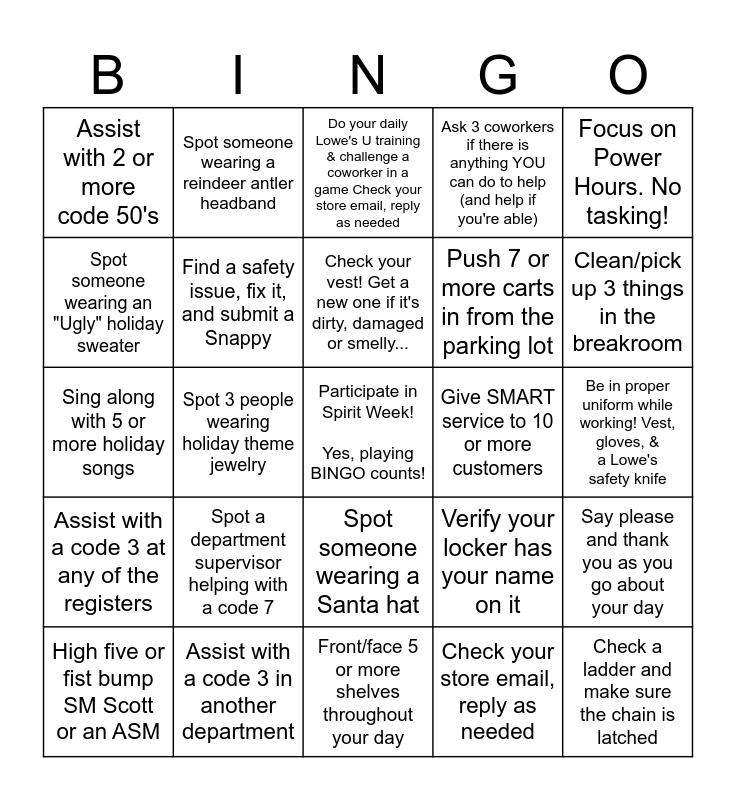 | B | I | N | G | O |
|---|---|---|---|---|
| Assist with 2 or more code 50's | Spot someone wearing a reindeer antler headband | Do your daily Lowe's U training & challenge a coworker in a game Check your store email, reply as needed | Ask 3 coworkers if there is anything YOU can do to help (and help if you're able) | Focus on Power Hours. No tasking! |
| Spot someone wearing an "Ugly" holiday sweater | Find a safety issue, fix it, and submit a Snappy | Check your vest! Get a new one if it's dirty, damaged or smelly... | Push 7 or more carts in from the parking lot | Clean/pick up 3 things in the breakroom |
| Sing along with 5 or more holiday songs | Spot 3 people wearing holiday theme jewelry | Participate in Spirit Week! Yes, playing BINGO counts! | Give SMART service to 10 or more customers | Be in proper uniform while working! Vest, gloves, & a Lowe's safety knife |
| Assist with a code 3 at any of the registers | Spot a department supervisor helping with a code 7 | Spot someone wearing a Santa hat | Verify your locker has your name on it | Say please and thank you as you go about your day |
| High five or fist bump SM Scott or an ASM | Assist with a code 3 in another department | Front/face 5 or more shelves throughout your day | Check your store email, reply as needed | Check a ladder and make sure the chain is latched |